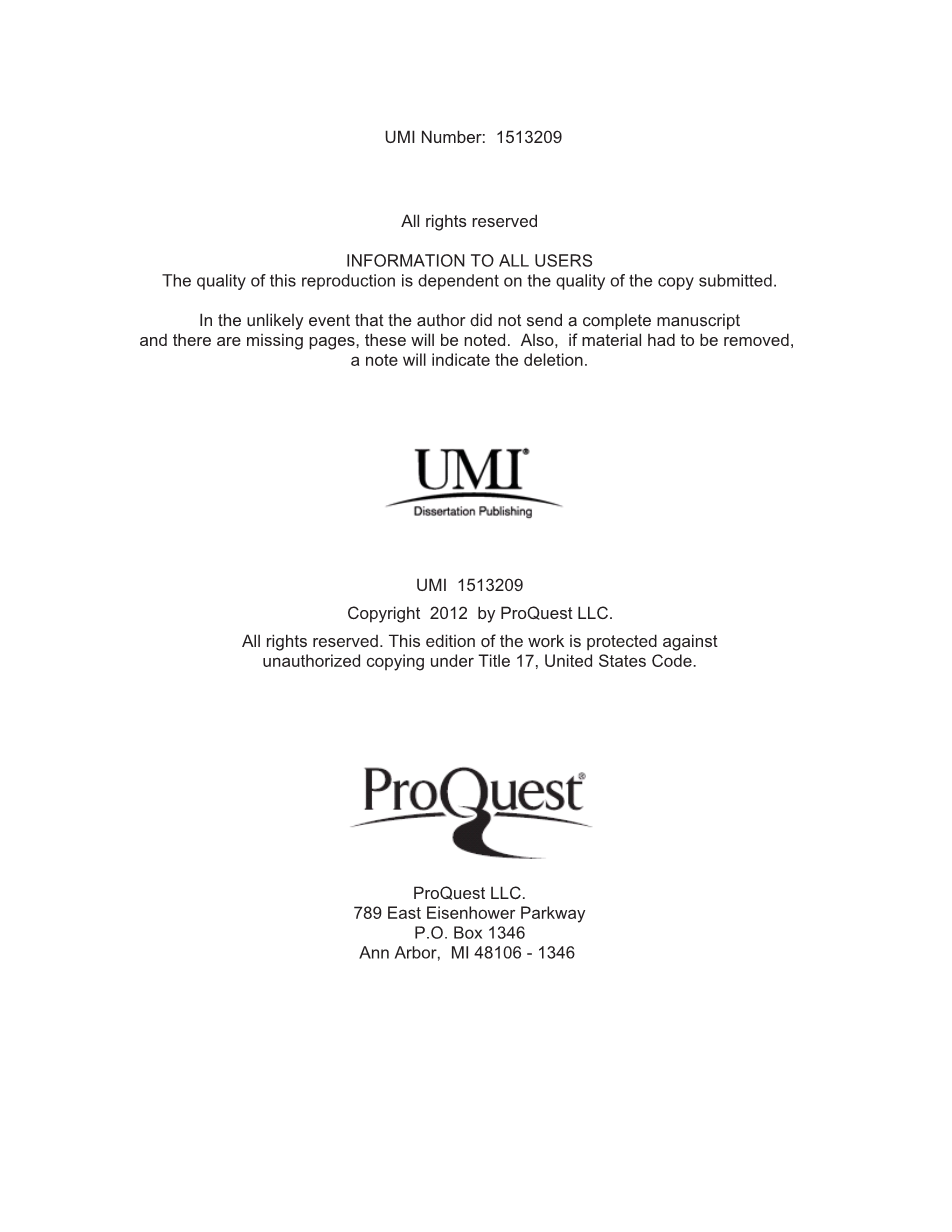 UMI Number: 1513209

All rights reserved

INFORMATION TO ALL USERS
The quality of this reproduction is dependent on the quality of the copy submitted.

In the unlikely event that the author did not send a complete manuscript and there are missing pages, these will be noted. Also, if material had to be removed, a note will indicate the deletion.

UMI®
Dissertation Publishing

UMI 1513209
Copyright 2012 by ProQuest LLC.
All rights reserved. This edition of the work is protected against unauthorized copying under Title 17, United States Code.

ProQuest®

ProQuest LLC.
789 East Eisenhower Parkway
P.O. Box 1346
Ann Arbor, MI 48106 - 1346